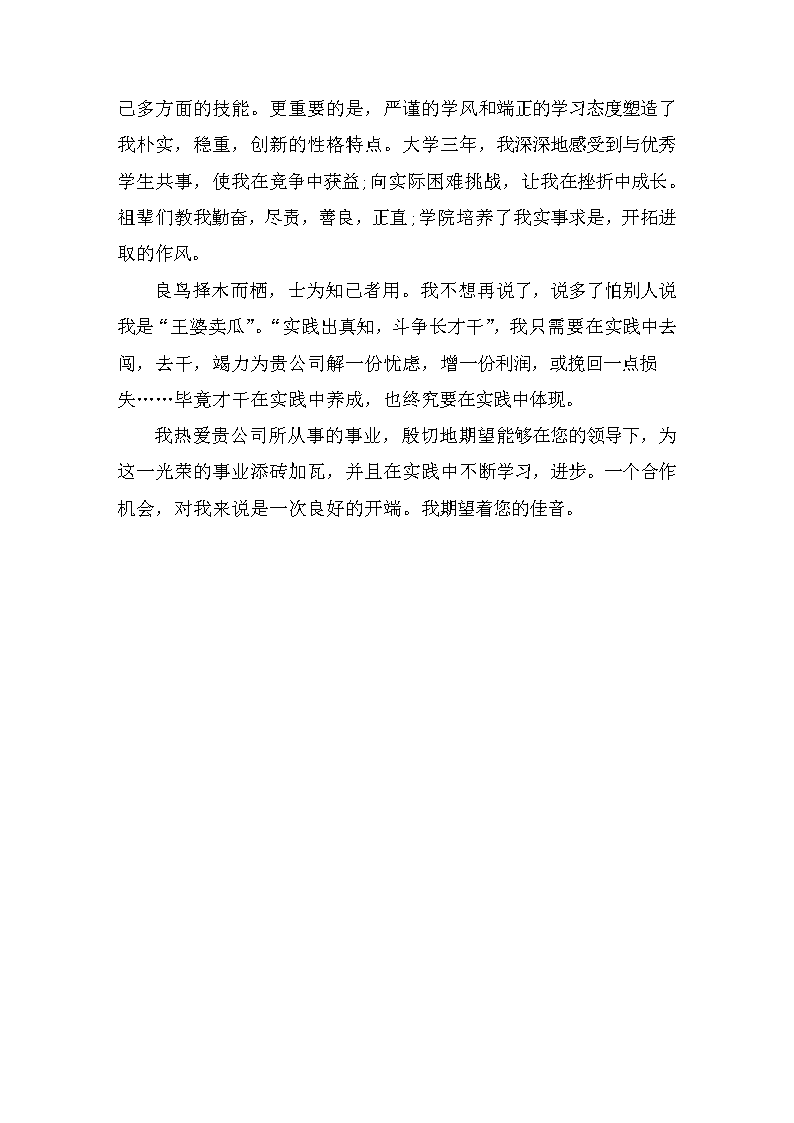 己多方面的技能。更重要的是，严谨的学风和端正的学习态度塑造了我朴实，稳重，创新的性格特点。大学三年，我深深地感受到与优秀学生共事，使我在竞争中获益;向实际困难挑战，让我在挫折中成长。祖辈们教我勤奋，尽责，善良，正直;学院培养了我实事求是，开拓进取的作风。

良鸟择木而栖，士为知己者用。我不想再说了，说多了怕别人说我是“王婆卖瓜”。“实践出真知，斗争长才干”，我只需要在实践中去闯，去干，竭力为贵公司解一份忧虑，增一份利润，或挽回一点损失……毕竟才干在实践中养成，也终究要在实践中体现。

我热爱贵公司所从事的事业，殷切地期望能够在您的领导下，为这一光荣的事业添砖加瓦，并且在实践中不断学习，进步。一个合作机会，对我来说是一次良好的开端。我期望着您的佳音。